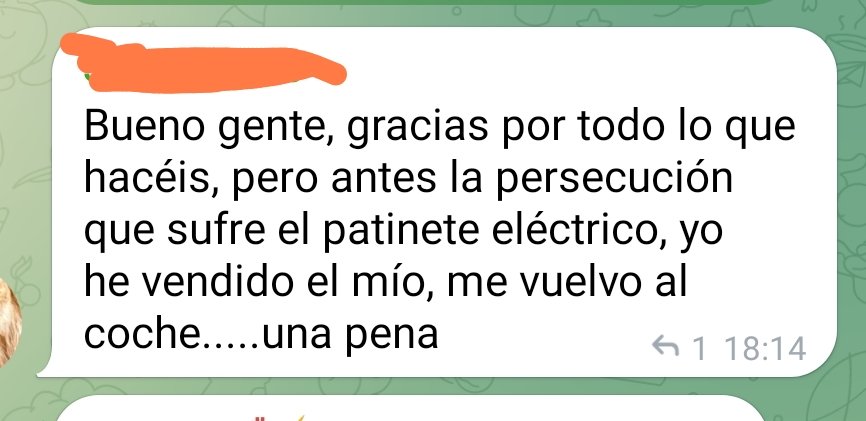 Bueno gente, gracias por todo lo que hacéis, pero antes la persecución que sufre el patinete eléctrico, yo he vendido el mío, me vuelvo al coche.....una pena

1 18:14